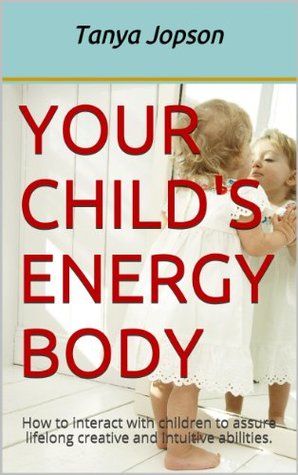 Tanya Jopson

YOUR CHILD'S ENERGY BODY

How to interact with children to assure lifelong creative and intuitive abilities.